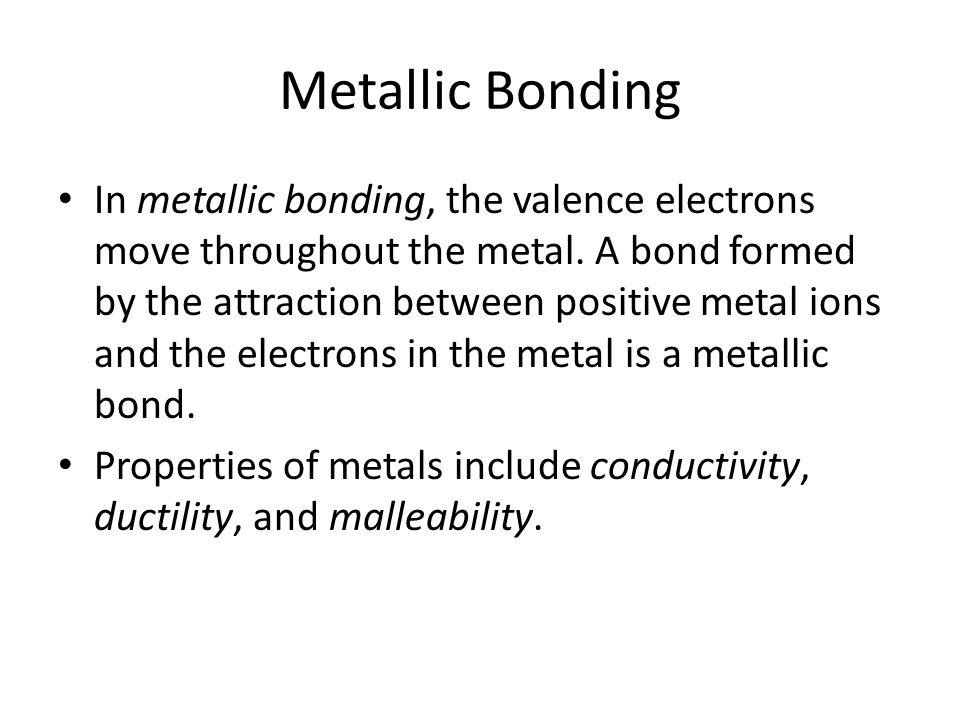 Metallic Bonding

• In metallic bonding, the valence electrons move throughout the metal. A bond formed by the attraction between positive metal ions and the electrons in the metal is a metallic bond.

• Properties of metals include conductivity, ductility, and malleability.